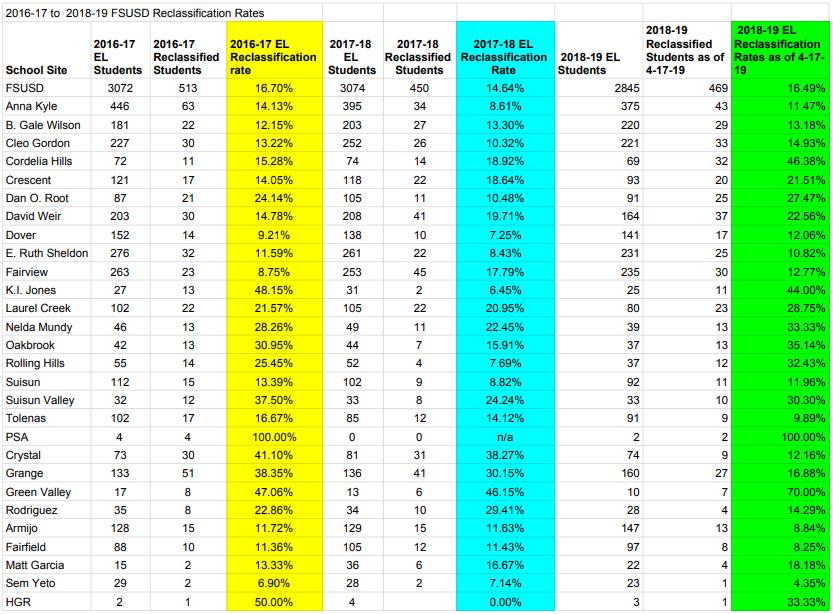 2016-17 to 2018-19 FSUSD Reclassification Rates

| School Site | 2016-17 EL Students | 2016-17 Reclassified Students | 2016-17 EL Reclassification rate | 2017-18 EL Students | 2017-18 Reclassified Students | 2017-18 EL Reclassification Rate | 2018-19 EL Students | 2018-19 Reclassified Students as of 4-17-19 | 2018-19 EL Reclassification Rates as of 4-17-19 |
|---|---|---|---|---|---|---|---|---|---|
| FSUSD | 3072 | 513 | 16.70% | 3074 | 450 | 14.64% | 2845 | 469 | 16.49% |
| Anna Kyle | 446 | 63 | 14.13% | 395 | 34 | 8.61% | 375 | 43 | 11.47% |
| B. Gale Wilson | 181 | 22 | 12.15% | 203 | 27 | 13.30% | 220 | 29 | 13.18% |
| Cleo Gordon | 227 | 30 | 13.22% | 252 | 26 | 10.32% | 221 | 33 | 14.93% |
| Cordelia Hills | 72 | 11 | 15.28% | 74 | 14 | 18.92% | 69 | 32 | 46.38% |
| Crescent | 121 | 17 | 14.05% | 118 | 22 | 18.64% | 93 | 20 | 21.51% |
| Dan O. Root | 87 | 21 | 24.14% | 105 | 11 | 10.48% | 91 | 25 | 27.47% |
| David Weir | 203 | 30 | 14.78% | 208 | 41 | 19.71% | 164 | 37 | 22.56% |
| Dover | 152 | 14 | 9.21% | 138 | 10 | 7.25% | 141 | 17 | 12.06% |
| E. Ruth Sheldon | 276 | 32 | 11.59% | 261 | 22 | 8.43% | 231 | 25 | 10.82% |
| Fairview | 263 | 23 | 8.75% | 253 | 45 | 17.79% | 235 | 30 | 12.77% |
| K.I. Jones | 27 | 13 | 48.15% | 31 | 2 | 6.45% | 25 | 11 | 44.00% |
| Laurel Creek | 102 | 22 | 21.57% | 105 | 22 | 20.95% | 80 | 23 | 28.75% |
| Nelda Mundy | 46 | 13 | 28.26% | 49 | 11 | 22.45% | 39 | 13 | 33.33% |
| Oakbrook | 42 | 13 | 30.95% | 44 | 7 | 15.91% | 37 | 13 | 35.14% |
| Rolling Hills | 55 | 14 | 25.45% | 52 | 4 | 7.69% | 37 | 12 | 32.43% |
| Suisun | 112 | 15 | 13.39% | 102 | 9 | 8.82% | 92 | 11 | 11.96% |
| Suisun Valley | 32 | 12 | 37.50% | 33 | 8 | 24.24% | 33 | 10 | 30.30% |
| Tolenas | 102 | 17 | 16.67% | 85 | 12 | 14.12% | 91 | 9 | 9.89% |
| PSA | 4 | 4 | 100.00% | 0 | 0 | n/a | 2 | 2 | 100.00% |
| Crystal | 73 | 30 | 41.10% | 81 | 31 | 38.27% | 74 | 9 | 12.16% |
| Grange | 133 | 51 | 38.35% | 136 | 41 | 30.15% | 160 | 27 | 16.88% |
| Green Valley | 17 | 8 | 47.06% | 13 | 6 | 46.15% | 10 | 7 | 70.00% |
| Rodriguez | 35 | 8 | 22.86% | 34 | 10 | 29.41% | 28 | 4 | 14.29% |
| Armijo | 128 | 15 | 11.72% | 129 | 15 | 11.63% | 147 | 13 | 8.84% |
| Fairfield | 88 | 10 | 11.36% | 105 | 12 | 11.43% | 97 | 8 | 8.25% |
| Matt Garcia | 15 | 2 | 13.33% | 36 | 6 | 16.67% | 22 | 4 | 18.18% |
| Sem Yeto | 29 | 2 | 6.90% | 28 | 2 | 7.14% | 23 | 1 | 4.35% |
| HGR | 2 | 1 | 50.00% | 4 | | 0.00% | 3 | 1 | 33.33% |